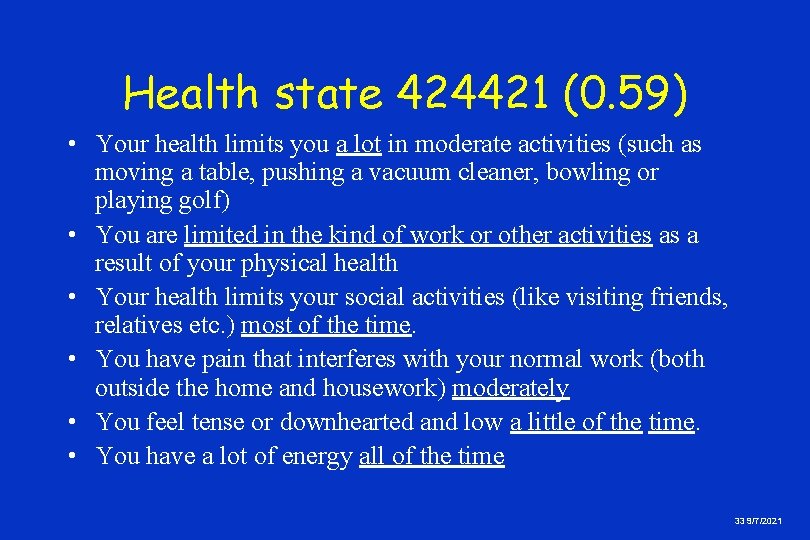 Health state 424421 (0.59)

• Your health limits you a lot in moderate activities (such as moving a table, pushing a vacuum cleaner, bowling or playing golf)
• You are limited in the kind of work or other activities as a result of your physical health
• Your health limits your social activities (like visiting friends, relatives etc.) most of the time.
• You have pain that interferes with your normal work (both outside the home and housework) moderately
• You feel tense or downhearted and low a little of the time.
• You have a lot of energy all of the time

33 9/7/2021